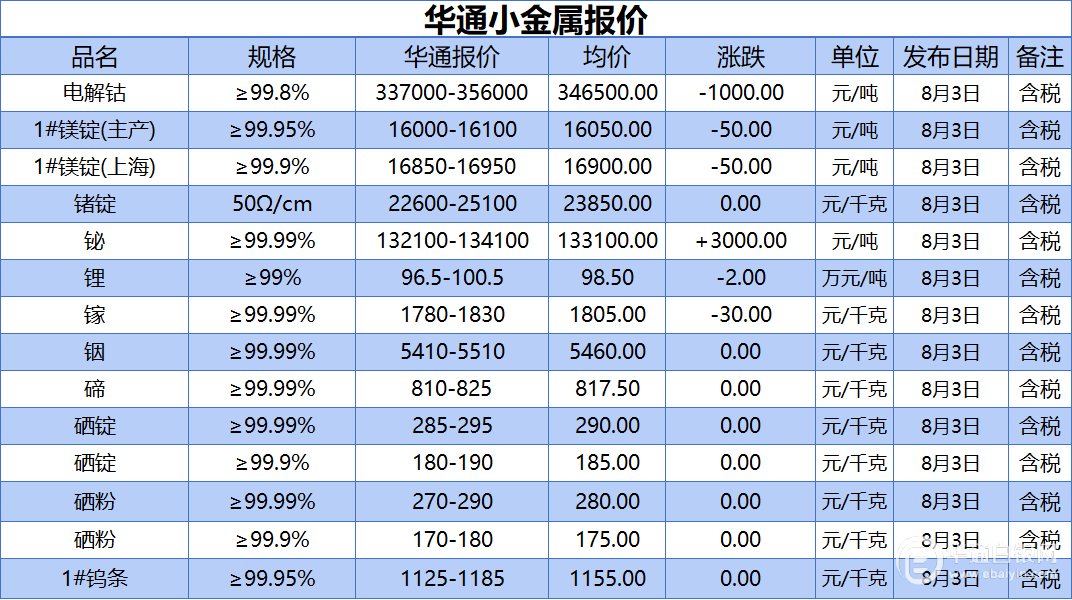 华通小金属报价

| 品名 | 规格 | 华通报价 | 均价 | 涨跌 | 单位 | 发布日期 | 备注 |
|---|---|---|---|---|---|---|---|
| 电解钴 | ≥99.8% | 337000-356000 | 346500.00 | -1000.00 | 元/吨 | 8月3日 | 含税 |
| 1#镁锭(主产) | ≥99.95% | 16000-16100 | 16050.00 | -50.00 | 元/吨 | 8月3日 | 含税 |
| 1#镁锭(上海) | ≥99.9% | 16850-16950 | 16900.00 | -50.00 | 元/吨 | 8月3日 | 含税 |
| 锗锭 | 50Ω/cm | 22600-25100 | 23850.00 | 0.00 | 元/千克 | 8月3日 | 含税 |
| 铋 | ≥99.99% | 132100-134100 | 133100.00 | +3000.00 | 元/吨 | 8月3日 | 含税 |
| 锂 | ≥99% | 96.5-100.5 | 98.50 | -2.00 | 万元/吨 | 8月3日 | 含税 |
| 镓 | ≥99.99% | 1780-1830 | 1805.00 | -30.00 | 元/千克 | 8月3日 | 含税 |
| 铟 | ≥99.99% | 5410-5510 | 5460.00 | 0.00 | 元/千克 | 8月3日 | 含税 |
| 碲 | ≥99.99% | 810-825 | 817.50 | 0.00 | 元/千克 | 8月3日 | 含税 |
| 硒锭 | ≥99.99% | 285-295 | 290.00 | 0.00 | 元/千克 | 8月3日 | 含税 |
| 硒锭 | ≥99.9% | 180-190 | 185.00 | 0.00 | 元/千克 | 8月3日 | 含税 |
| 硒粉 | ≥99.99% | 270-290 | 280.00 | 0.00 | 元/千克 | 8月3日 | 含税 |
| 硒粉 | ≥99.9% | 170-180 | 175.00 | 0.00 | 元/千克 | 8月3日 | 含税 |
| 1#钨条 | ≥99.95% | 1125-1185 | 1155.00 | 0.00 | 元/千克 | 8月3日 | 含税 |